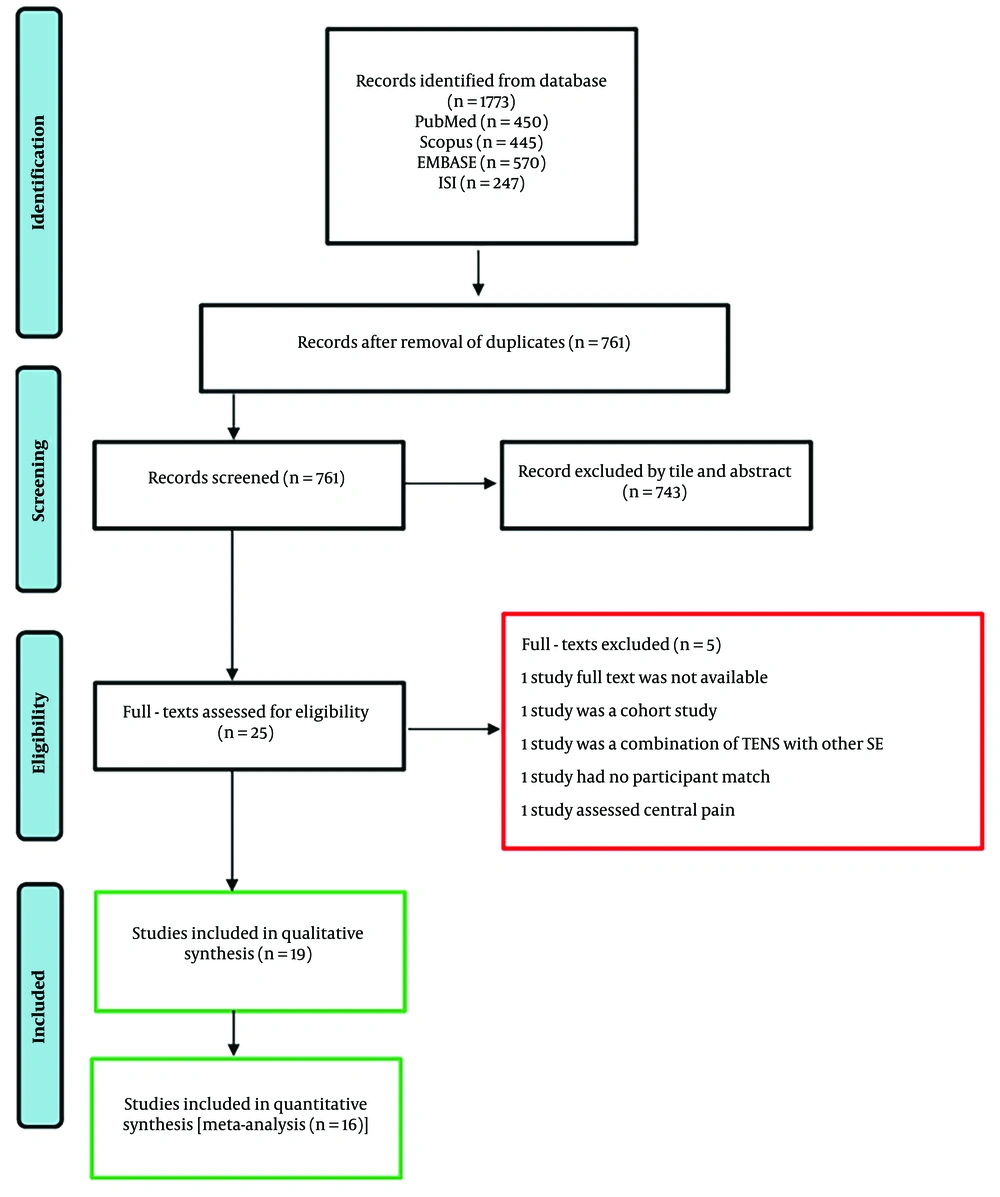 Identification

Records identified from database (n = 1773)
PubMed (n = 450)
Scopus (n = 445)
EMBASE (n = 570)
ISI (n = 247)

Records after removal of duplicates (n = 761)

Screening

Records screened (n = 761)

Record excluded by tile and abstract (n = 743)

Eligibility

Full - texts assessed for eligibility (n = 25)

Full - texts excluded (n = 5)
1 study full text was not available
1 study was a cohort study
1 study was a combination of TENS with other SE
1 study had no participant match
1 study assessed central pain

Included

Studies included in qualitative synthesis (n = 19)

Studies included in quantitative synthesis [meta-analysis (n = 16)]